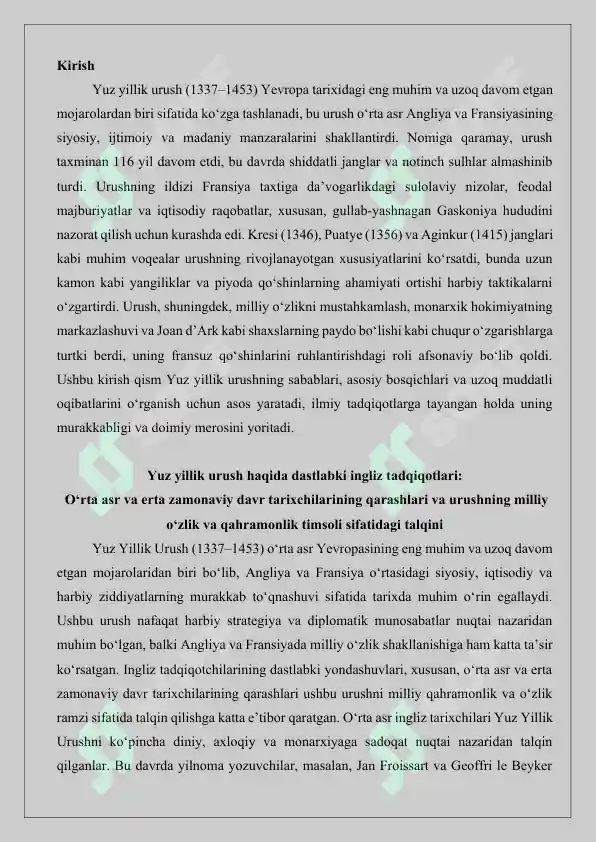 Kirish

Yuz yillik urush (1337–1453) Yevropa tarixidagi eng muhim va uzoq davom etgan mojarolardan biri sifatida ko‘zga tashlanadi, bu urush o‘rta asr Angliya va Fransiyasining siyosiy, ijtimoiy va madaniy manzaralarini shakllantirdi. Nomiga qaramay, urush taxminan 116 yil davom etdi, bu davrda shiddatli janglar va notinch sulhlar almashinib turdi. Urushning ildizi Fransiya taxtiga da’vogarlikdagi sulolaviy nizolar, feodal majburiyatlar va iqtisodiy raqobatlar, xususan, gullab-yashnagan Gaskoniya hududini nazorat qilish uchun kurashda edi. Kresi (1346), Puatye (1356) va Aginkur (1415) janglari kabi muhim voqealar urushning rivojlanayotgan xususiyatlarini ko‘rsatdi, bunda uzun kamon kabi yangiliklar va piyoda qo‘shinlarning ahamiyati ortishi harbiy taktikalarni o‘zgartirdi. Urush, shuningdek, milliy o‘zlikni mustahkamlash, monarxik hokimiyatning markazlashuvi va Joan d’Ark kabi shaxslarning paydo bo‘lishi kabi chuqur o‘zgarishlarga turtki berdi, uning fransuz qo‘shinlarini ruhlantirishdagi roli afsonaviy bo‘lib qoldi. Ushbu kirish qism Yuz yillik urushning sabablari, asosiy bosqichlari va uzoq muddatli oqibatlarini o‘rganish uchun asos yaratadi, ilmiy tadqiqotlarga tayangan holda uning murakkabligi va doimiy merosini yoritadi.

Yuz yillik urush haqida dastlabki ingliz tadqiqotlari:
O‘rta asr va erta zamonaviy davr tarixchilarining qarashlari va urushning milliy o‘zlik va qahramonlik timsoli sifatidagi talqini

Yuz Yillik Urush (1337–1453) o‘rta asr Yevropasining eng muhim va uzoq davom etgan mojarolaridan biri bo‘lib, Angliya va Fransiya o‘rtasidagi siyosiy, iqtisodiy va harbiy ziddiyatlarning murakkab to‘qnashuvi sifatida tarixda muhim o‘rin egallaydi. Ushbu urush nafaqat harbiy strategiya va diplomatik munosabatlar nuqtai nazaridan muhim bo‘lgan, balki Angliya va Fransiyada milliy o‘zlik shakllanishiga ham katta ta’sir ko‘rsatgan. Ingliz tadqiqotchilarining dastlabki yondashuvlari, xususan, o‘rta asr va erta zamonaviy davr tarixchilarining qarashlari ushbu urushni milliy qahramonlik va o‘zlik ramzi sifatida talqin qilishga katta e’tibor qaratgan. O‘rta asr ingliz tarixchilari Yuz Yillik Urushni ko‘pincha diniy, axloqiy va monarxiyaga sadoqat nuqtai nazaridan talqin qilganlar. Bu davrda yilnoma yozuvchilar, masalan, Jan Froissart va Geoffri le Beyker